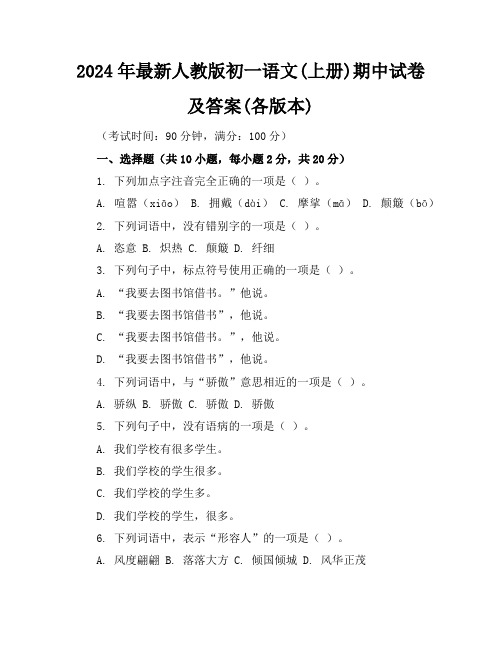 2024年最新人教版初一语文(上册)期中试卷及答案(各版本)

（考试时间：90分钟，满分：100分）

一、选择题（共10小题，每小题2分，共20分）

1. 下列加点字注音完全正确的一项是（ ）。

A. 喧嚣（xiāo） B. 拥戴（dài） C. 摩挲（mā） D. 颠簸（bō）

2. 下列词语中，没有错别字的一项是（ ）。

A. 恣意 B. 炽热 C. 颠簸 D. 纤细

3. 下列句子中，标点符号使用正确的一项是（ ）。

A. “我要去图书馆借书。”他说。

B. “我要去图书馆借书”，他说。

C. “我要去图书馆借书。”，他说。

D. “我要去图书馆借书”，他说。

4. 下列词语中，与“骄傲”意思相近的一项是（ ）。

A. 骄纵 B. 骄傲 C. 骄傲 D. 骄傲

5. 下列句子中，没有语病的一项是（ ）。

A. 我们学校有很多学生。

B. 我们学校的学生很多。

C. 我们学校的学生多。

D. 我们学校的学生，很多。

6. 下列词语中，表示“形容人”的一项是（ ）。

A. 风度翩翩 B. 落落大方 C. 倾国倾城 D. 风华正茂